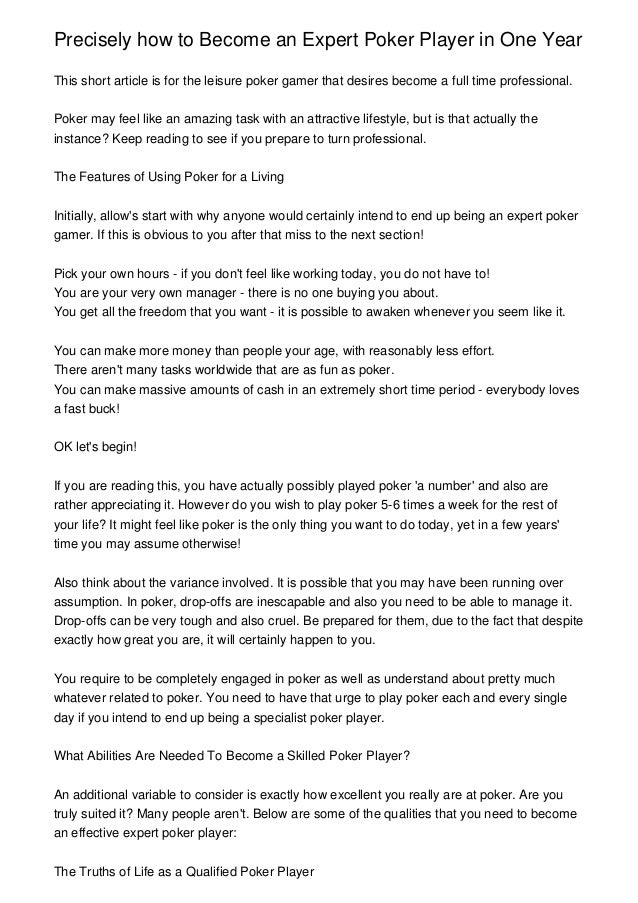 Precisely how to Become an Expert Poker Player in One Year

This short article is for the leisure poker gamer that desires become a full time professional.

Poker may feel like an amazing task with an attractive lifestyle, but is that actually the instance? Keep reading to see if you prepare to turn professional.

The Features of Using Poker for a Living

Initially, allow's start with why anyone would certainly intend to end up being an expert poker gamer. If this is obvious to you after that miss to the next section!

Pick your own hours - if you don't feel like working today, you do not have to!
You are your very own manager - there is no one buying you about.
You get all the freedom that you want - it is possible to awaken whenever you seem like it.

You can make more money than people your age, with reasonably less effort.
There aren't many tasks worldwide that are as fun as poker.
You can make massive amounts of cash in an extremely short time period - everybody loves a fast buck!

OK let's begin!

If you are reading this, you have actually possibly played poker 'a number' and also are rather appreciating it. However do you wish to play poker 5-6 times a week for the rest of your life? It might feel like poker is the only thing you want to do today, yet in a few years' time you may assume otherwise!

Also think about the variance involved. It is possible that you may have been running over assumption. In poker, drop-offs are inescapable and also you need to be able to manage it. Drop-offs can be very tough and also cruel. Be prepared for them, due to the fact that despite exactly how great you are, it will certainly happen to you.

You require to be completely engaged in poker as well as understand about pretty much whatever related to poker. You need to have that urge to play poker each and every single day if you intend to end up being a specialist poker player.

What Abilities Are Needed To Become a Skilled Poker Player?

An additional variable to consider is exactly how excellent you really are at poker. Are you truly suited it? Many people aren't. Below are some of the qualities that you need to become an effective expert poker player:

The Truths of Life as a Qualified Poker Player